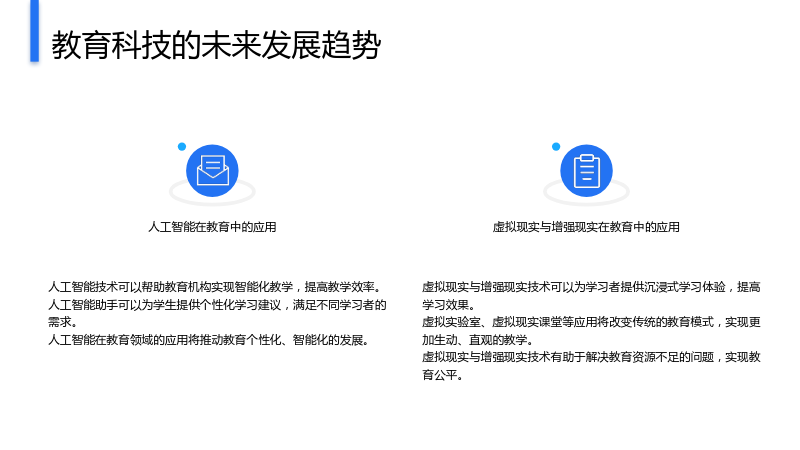 教育科技的未来发展趋势

人工智能在教育中的应用

人工智能技术可以帮助教育机构实现智能化教学，提高教学效率。
人工智能助手可以为学生提供个性化学习建议，满足不同学习者的需求。
人工智能在教育领域的应用将推动教育个性化、智能化的发展。

虚拟现实与增强现实在教育中的应用

虚拟现实与增强现实技术可以为学习者提供沉浸式学习体验，提高学习效果。
虚拟实验室、虚拟现实课堂等应用将改变传统的教育模式，实现更加生动、直观的教学。
虚拟现实与增强现实技术有助于解决教育资源不足的问题，实现教育公平。